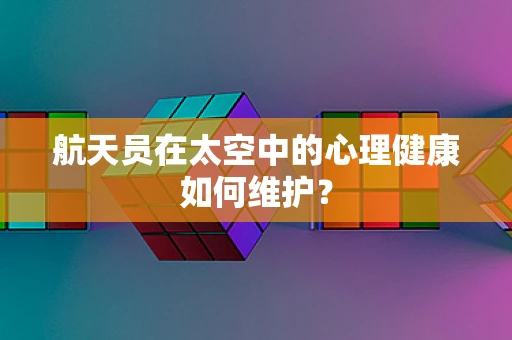 航天员在太空中的心理健康如何维护？